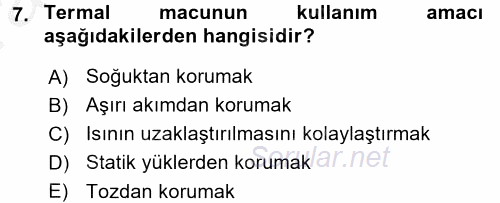 7. Termal macunun kullanım amacı aşağıdakilerden hangisidir?

A) Soğuktan korumak
B) Aşırı akımdan korumak
C) Isının uzaklaştırılmasını kolaylaştırmak
D) Statik yüklerden korumak
E) Tozdan korumak

Sorular.net